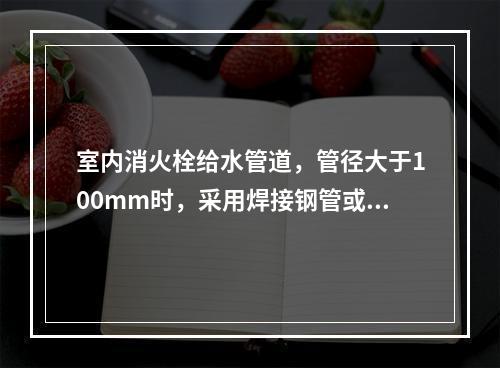 室内消火栓给水管道，管径大于100mm时，采用焊接钢管或...